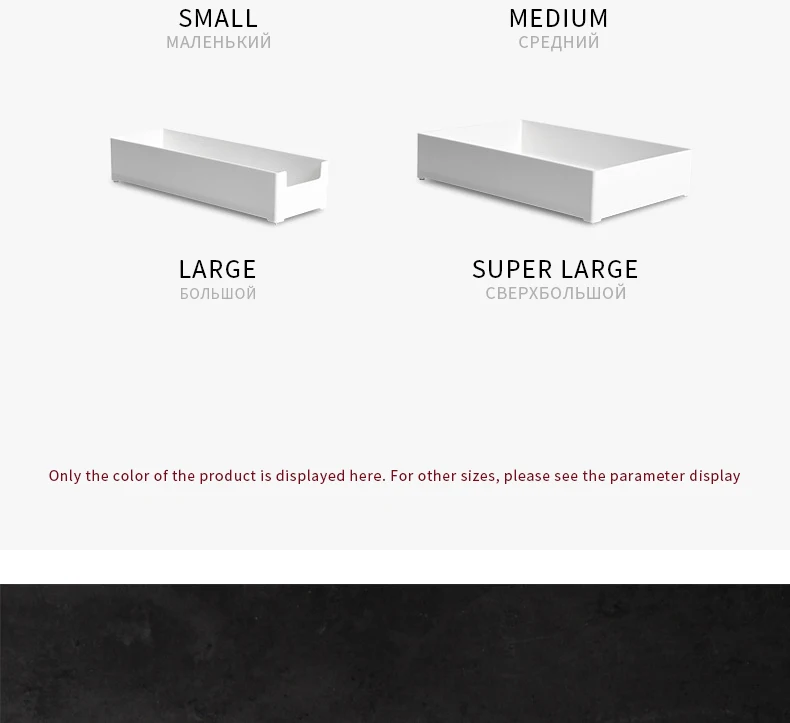 SMALL
МАЛЕНЬКИЙ

MEDIUM
СРЕДНИЙ

LARGE
БОЛЬШОЙ

SUPER LARGE
СВЕРХБОЛЬШОЙ

Only the color of the product is displayed here. For other sizes, please see the parameter display